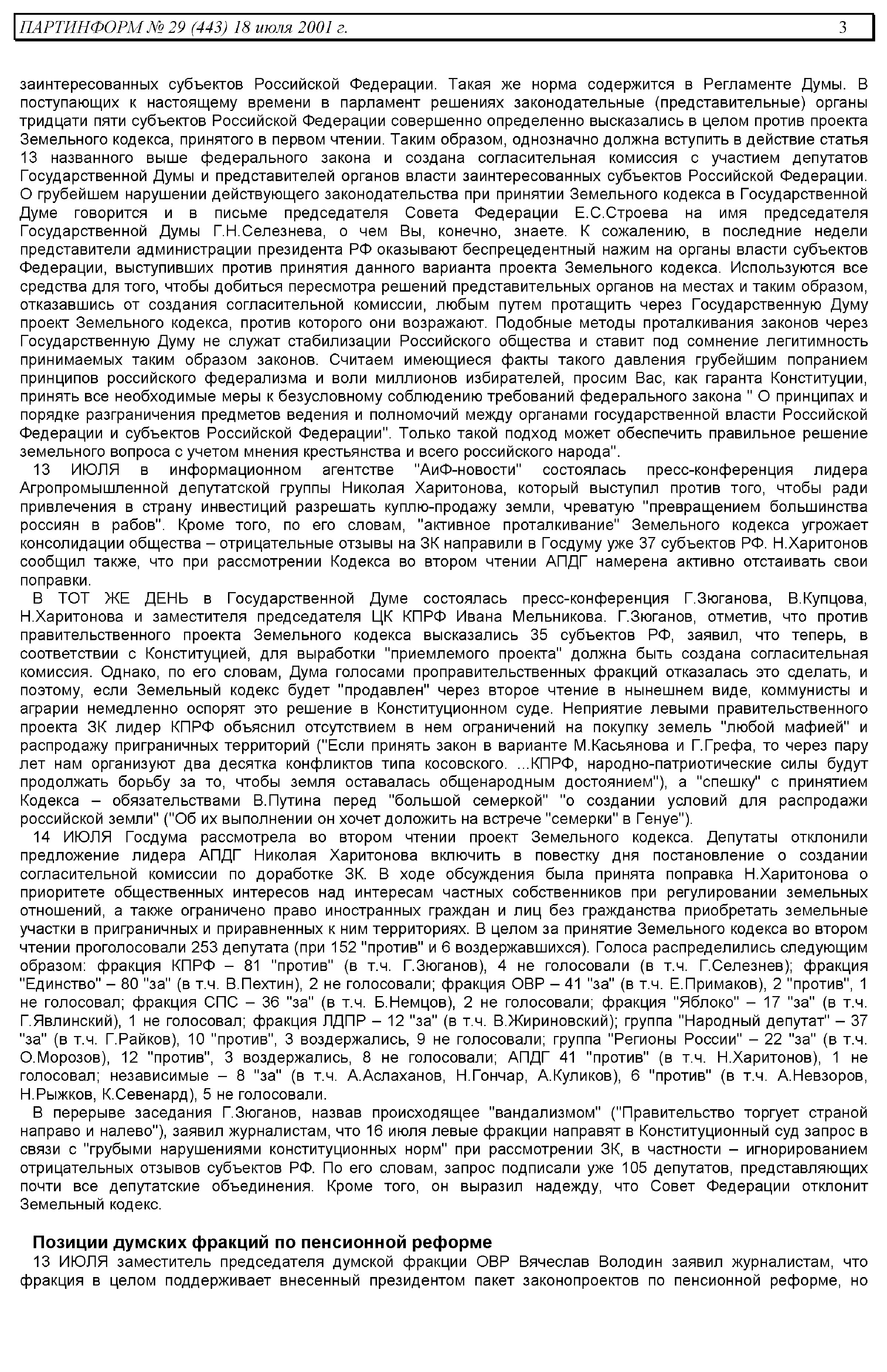 ПАРТИНФОРМ № 29 (443) 18 июля 2001 г. 3

заинтересованных субъектов Российской Федерации. Такая же норма содержится в Регламенте Думы. В поступающих к настоящему времени в парламент решениях законодательные (представительные) органы тридцати пяти субъектов Российской Федерации совершенно определенно высказались в целом против проекта Земельного кодекса, принятого в первом чтении. Таким образом, однозначно должна вступить в действие статья 13 названного выше федерального закона и создана согласительная комиссия с участием депутатов Государственной Думы и представителей органов власти заинтересованных субъектов Российской Федерации. О грубейшем нарушении действующего законодательства при принятии Земельного кодекса в Государственной Думе говорится и в письме председателя Совета Федерации Е.С.Строева на имя председателя Государственной Думы Г.Н.Селезнева, о чем Вы, конечно, знаете. К сожалению, в последние недели представители администрации президента РФ оказывают беспрецедентный нажим на органы власти субъектов Федерации, выступивших против принятия данного варианта проекта Земельного кодекса. Используются все средства для того, чтобы добиться пересмотра решений представительных органов на местах и таким образом, отказавшись от создания согласительной комиссии, любым путем протащить через Государственную Думу проект Земельного кодекса, против которого они возражают. Подобные методы проталкивания законов через Государственную Думу не служат стабилизации Российского общества и ставит под сомнение легитимность принимаемых таким образом законов. Считаем имеющиеся факты такого давления грубейшим попранием принципов российского федерализма и воли миллионов избирателей, просим Вас, как гаранта Конституции, принять все необходимые меры к безусловному соблюдению требований федерального закона " О принципах и порядке разграничения предметов ведения и полномочий между органами государственной власти Российской Федерации и субъектов Российской Федерации". Только такой подход может обеспечить правильное решение земельного вопроса с учетом мнения крестьянства и всего российского народа".

13 ИЮЛЯ в информационном агентстве "АиФ-новости" состоялась пресс-конференция лидера Агропромышленной депутатской группы Николая Харитонова, который выступил против того, чтобы ради привлечения в страну инвестиций разрешать куплю-продажу земли, чреватую "превращением большинства россиян в рабов". Кроме того, по его словам, "активное проталкивание" Земельного кодекса угрожает консолидации общества – отрицательные отзывы на ЗК направили в Госдуму уже 37 субъектов РФ. Н.Харитонов сообщил также, что при рассмотрении Кодекса во втором чтении АПДГ намерена активно отстаивать свои поправки.

В ТОТ ЖЕ ДЕНЬ в Государственной Думе состоялась пресс-конференция Г.Зюганова, В.Купцова, Н.Харитонова и заместителя председателя ЦК КПРФ Ивана Мельникова. Г.Зюганов, отметив, что против правительственного проекта Земельного кодекса высказались 35 субъектов РФ, заявил, что теперь, в соответствии с Конституцией, для выработки "приемлемого проекта" должна быть создана согласительная комиссия. Однако, по его словам, Дума голосами проправительственных фракций отказалась это сделать, и поэтому, если Земельный кодекс будет "продавлен" через второе чтение в нынешнем виде, коммунисты и аграрии немедленно оспорят это решение в Конституционном суде. Неприятие левыми правительственного проекта ЗК лидер КПРФ объяснил отсутствием в нем ограничений на покупку земель "любой мафией" и распродажу приграничных территорий ("Если принять закон в варианте М.Касьянова и Г.Грефа, то через пару лет нам организуют два десятка конфликтов типа косовского. ...КПРФ, народно-патриотические силы будут продолжать борьбу за то, чтобы земля оставалась общенародным достоянием"), а "спешку" с принятием Кодекса – обязательствами В.Путина перед "большой семеркой" "о создании условий для распродажи российской земли" ("Об их выполнении он хочет доложить на встрече "семерки" в Генуе").

14 ИЮЛЯ Госдума рассмотрела во втором чтении проект Земельного кодекса. Депутаты отклонили предложение лидера АПДГ Николая Харитонова включить в повестку дня постановление о создании согласительной комиссии по доработке ЗК. В ходе обсуждения была принята поправка Н.Харитонова о приоритете общественных интересов над интересам частных собственников при регулировании земельных отношений, а также ограничено право иностранных граждан и лиц без гражданства приобретать земельные участки в приграничных и приравненных к ним территориях. В целом за принятие Земельного кодекса во втором чтении проголосовали 253 депутата (при 152 "против" и 6 воздержавшихся). Голоса распределились следующим образом: фракция КПРФ – 81 "против" (в т.ч. Г.Зюганов), 4 не голосовали (в т.ч. Г.Селезнев); фракция "Единство" – 80 "за" (в т.ч. В.Пехтин), 2 не голосовали; фракция ОВР – 41 "за" (в т.ч. Е.Примаков), 2 "против", 1 не голосовал; фракция СПС – 36 "за" (в т.ч. Б.Немцов), 2 не голосовали; фракция "Яблоко" – 17 "за" (в т.ч. Г.Явлинский), 1 не голосовал; фракция ЛДПР – 12 "за" (в т.ч. В.Жириновский); группа "Народный депутат" – 37 "за" (в т.ч. Г.Райков), 10 "против", 3 воздержались, 9 не голосовали; группа "Регионы России" – 22 "за" (в т.ч. О.Морозов), 12 "против", 3 воздержались, 8 не голосовали; АПДГ 41 "против" (в т.ч. Н.Харитонов), 1 не голосовал; независимые – 8 "за" (в т.ч. А.Аслаханов, Н.Гончар, А.Куликов), 6 "против" (в т.ч. А.Невзоров, Н.Рыжков, К.Севенард), 5 не голосовали.

В перерыве заседания Г.Зюганов, назвав происходящее "вандализмом" ("Правительство торгует страной направо и налево"), заявил журналистам, что 16 июля левые фракции направят в Конституционный суд запрос в связи с "грубыми нарушениями конституционных норм" при рассмотрении ЗК, в частности – игнорированием отрицательных отзывов субъектов РФ. По его словам, запрос подписали уже 105 депутатов, представляющих почти все депутатские объединения. Кроме того, он выразил надежду, что Совет Федерации отклонит Земельный кодекс.

Позиции думских фракций по пенсионной реформе

13 ИЮЛЯ заместитель председателя думской фракции ОВР Вячеслав Володин заявил журналистам, что фракция в целом поддерживает внесенный президентом пакет законопроектов по пенсионной реформе, но